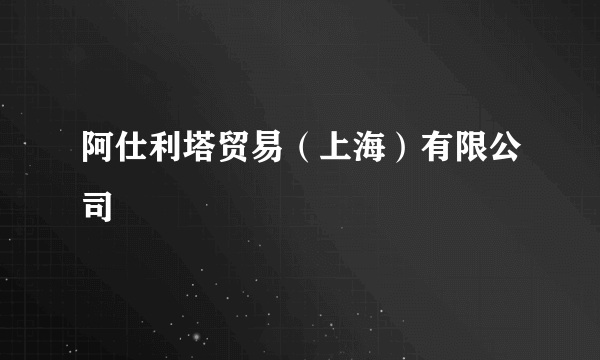 阿仕利塔贸易（上海）有限公司